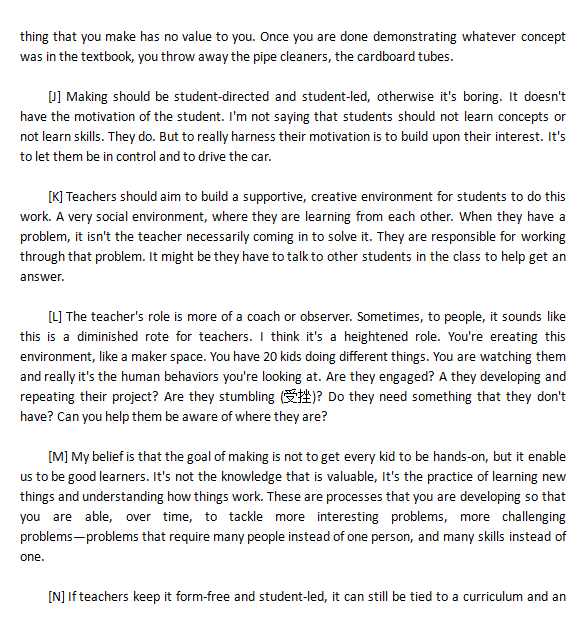 thing that you make has no value to you. Once you are done demonstrating whatever concept was in the textbook, you throw away the pipe cleaners, the cardboard tubes.

[J] Making should be student-directed and student-led, otherwise it's boring. It doesn't have the motivation of the student. I'm not saying that students should not learn concepts or not learn skills. They do. But to really harness their motivation is to build upon their interest. It's to let them be in control and to drive the car.

[K] Teachers should aim to build a supportive, creative environment for students to do this work. A very social environment, where they are learning from each other. When they have a problem, it isn't the teacher necessarily coming in to solve it. They are responsible for working through that problem. It might be they have to talk to other students in the class to help get an answer.

[L] The teacher's role is more of a coach or observer. Sometimes, to people, it sounds like this is a diminished rote for teachers. I think it's a heightened role. You're ereating this environment, like a maker space. You have 20 kids doing different things. You are watching them and really it's the human behaviors you're looking at. Are they engaged? A they developing and repeating their project? Are they stumbling (受挫)? Do they need something that they don't have? Can you help them be aware of where they are?

[M] My belief is that the goal of making is not to get every kid to be hands-on, but it enable us to be good learners. It's not the knowledge that is valuable, It's the practice of learning new things and understanding how things work. These are processes that you are developing so that you are able, over time, to tackle more interesting problems, more challenging problems—problems that require many people instead of one person, and many skills instead of one.

[N] If teachers keep it form-free and student-led, it can still be tied to a curriculum and an